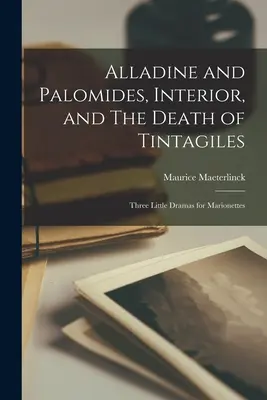 Alladine and Palomides, Interior, and The Death of Tintagiles

Maurice Maeterlinck

Three Little Dramas for Marionettes